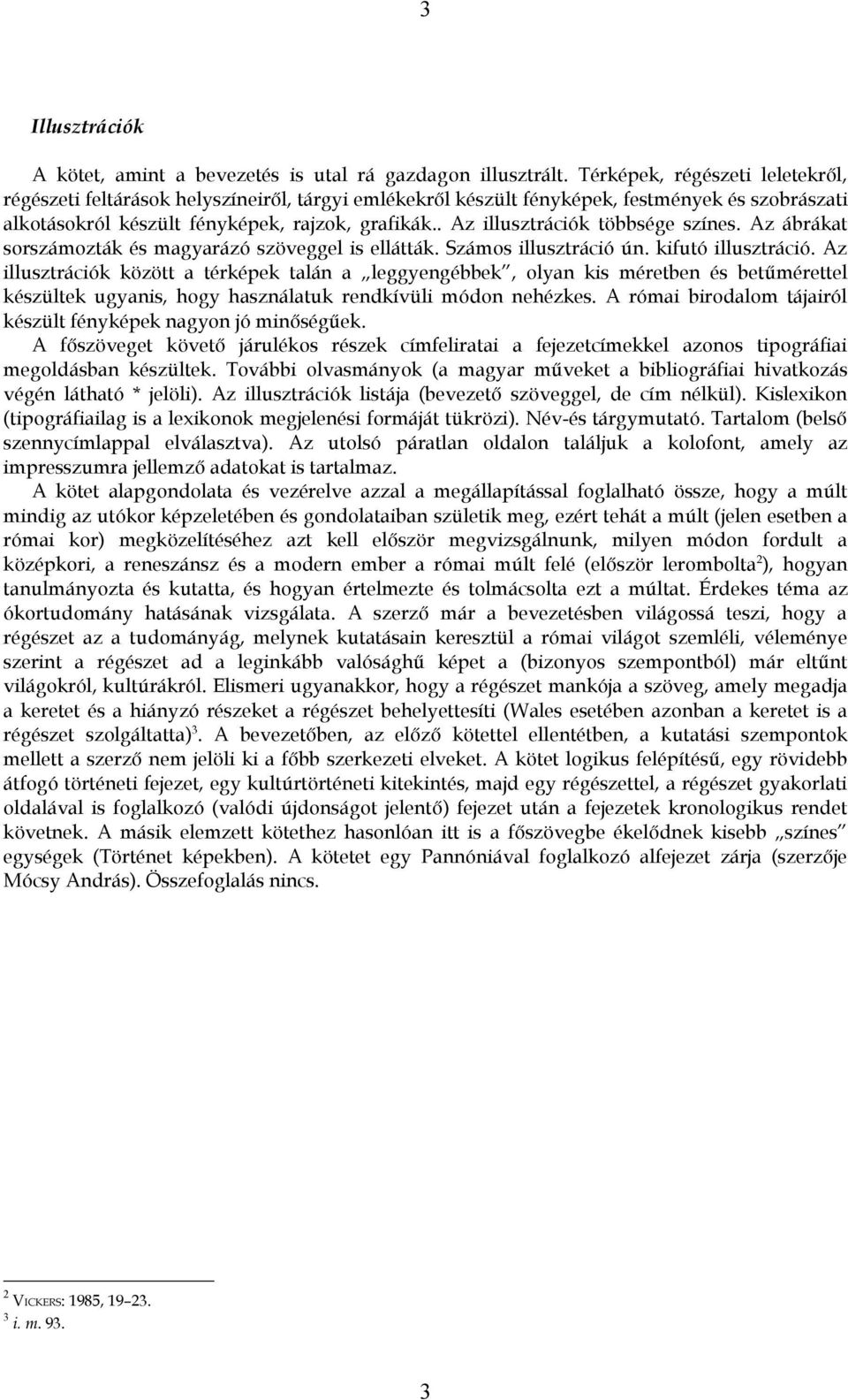 3

Illusztrációk

A kötet, amint a bevezetés is utal rá gazdagon illusztrált. Térképek, régészeti leletekről, régészeti feltárások helyszíneiről, tárgyi emlékekről készült fényképek, festmények és szobrászati alkotásokról készült fényképek, rajzok, grafikák.. Az illusztrációk többsége színes. Az ábrákat sorszámozták és magyarázó szöveggel is ellátták. Számos illusztráció ún. kifutó illusztráció. Az illusztrációk között a térképek talán a „leggyengébbek", olyan kis méretben és betűmérettel készültek ugyanis, hogy használatuk rendkívüli módon nehézkes. A római birodalom tájairól készült fényképek nagyon jó minőségűek.

A főszöveget követő járulékos részek címfeliratai a fejezetcímekkel azonos tipográfiai megoldásban készültek. További olvasmányok (a magyar műveket a bibliográfiai hivatkozás végén látható * jelöli). Az illusztrációk listája (bevezető szöveggel, de cím nélkül). Kislexikon (tipográfiailag is a lexikonok megjelenési formáját tükrözi). Név-és tárgymutató. Tartalom (belső szennycímlappal elválasztva). Az utolsó páratlan oldalon találjuk a kolofont, amely az impresszumra jellemző adatokat is tartalmaz.

A kötet alapgondolata és vezérelve azzal a megállapítással foglalható össze, hogy a múlt mindig az utókor képzeletében és gondolataiban születik meg, ezért tehát a múlt (jelen esetben a római kor) megközelítéséhez azt kell először megvizsgálnunk, milyen módon fordult a középkori, a reneszánsz és a modern ember a római múlt felé (először lerombolta$^2$), hogyan tanulmányozta és kutatta, és hogyan értelmezte és tolmácsolta ezt a múltat. Érdekes téma az ókortudomány hatásának vizsgálata. A szerző már a bevezetésben világossá teszi, hogy a régészet az a tudományág, melynek kutatásain keresztül a római világot szemléli, véleménye szerint a régészet ad a leginkább valósághű képet a (bizonyos szempontból) már eltűnt világokról, kultúrákról. Elismeri ugyanakkor, hogy a régészet mankója a szöveg, amely megadja a keretet és a hiányzó részeket a régészet behelyettesíti (Wales esetében azonban a keretet is a régészet szolgáltatta)$^3$. A bevezetőben, az előző kötettel ellentétben, a kutatási szempontok mellett a szerző nem jelöli ki a főbb szerkezeti elveket. A kötet logikus felépítésű, egy rövidebb átfogó történeti fejezet, egy kultúrtörténeti kitekintés, majd egy régészettel, a régészet gyakorlati oldalával is foglalkozó (valódi újdonságot jelentő) fejezet után a fejezetek kronologikus rendet követnek. A másik elemzett kötethez hasonlóan itt is a főszövegbe ékelődnek kisebb „színes" egységek (Történet képekben). A kötetet egy Pannóniával foglalkozó alfejezet zárja (szerzője Mócsy András). Összefoglalás nincs.

$^2$ VICKERS: 1985, 19–23.
$^3$ i. m. 93.

3